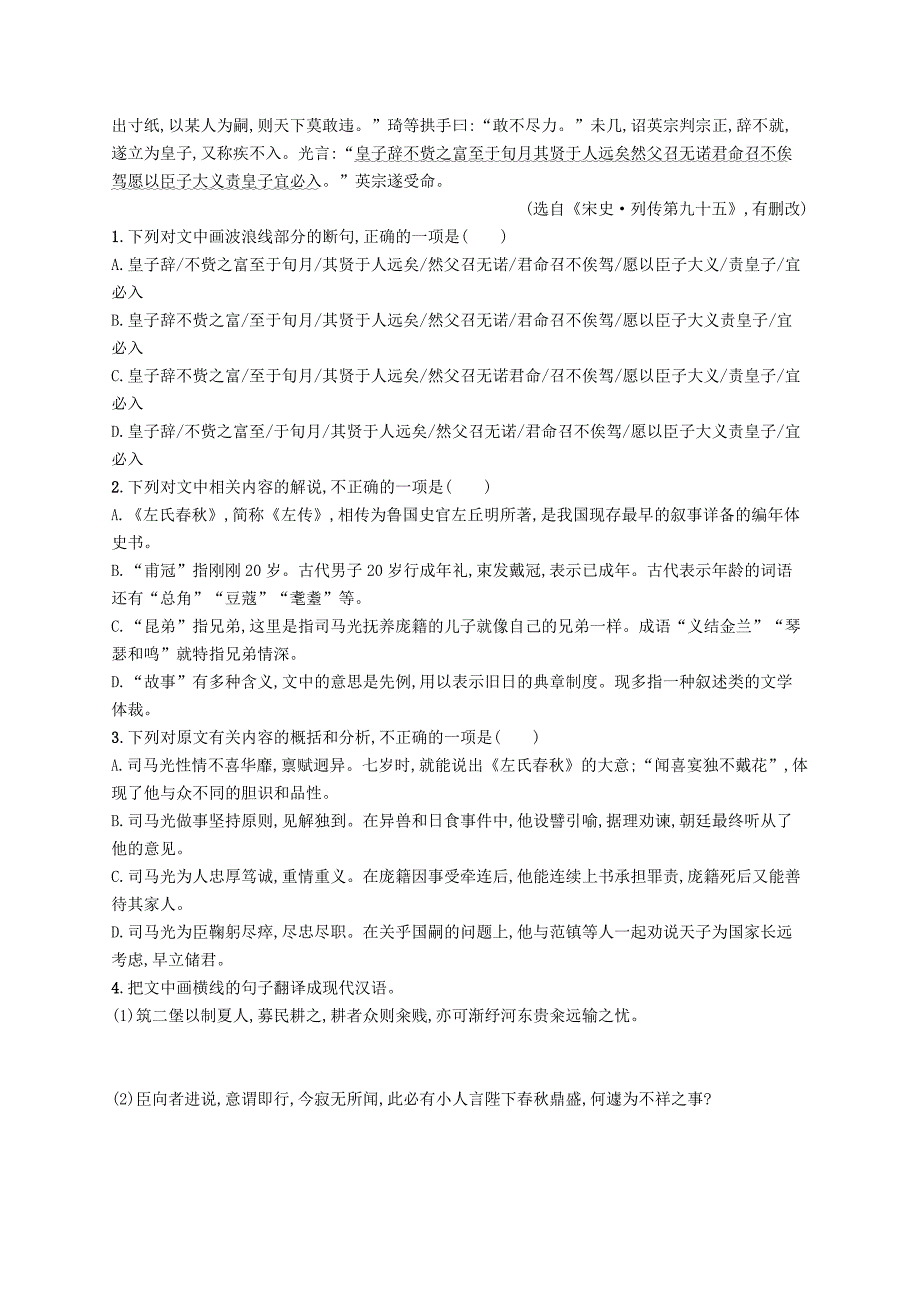 出寸纸,以某人为嗣,则天下莫敢违。”琦等拱手曰:“敢不尽力。”未几,诏英宗判宗正,辞不就,遂立为皇子,又称疾不入。光言:“皇子辞不赀之富至于旬月其贤于人远矣然父召无诺君命召不俟驾愿以臣子大义责皇子宜必入。”英宗遂受命。

(选自《宋史·列传第九十五》,有删改)

1.下列对文中画波浪线部分的断句,正确的一项是(　　)
A.皇子辞/不赀之富至于旬月/其贤于人远矣/然父召无诺/君命召不俟驾/愿以臣子大义/责皇子/宜必入
B.皇子辞不赀之富/至于旬月/其贤于人远矣/然父召无诺/君命召不俟驾/愿以臣子大义责皇子/宜必入
C.皇子辞不赀之富/至于旬月/其贤于人远矣/然父召无诺君命/召不俟驾/愿以臣子大义/责皇子/宜必入
D.皇子辞/不赀之富至/于旬月/其贤于人远矣/然父召无诺/君命召不俟驾/愿以臣子大义责皇子/宜必入

2.下列对文中相关内容的解说,不正确的一项是(　　)
A.《左氏春秋》,简称《左传》,相传为鲁国史官左丘明所著,是我国现存最早的叙事详备的编年体史书。
B.“甫冠”指刚刚20岁。古代男子20岁行成年礼,束发戴冠,表示已成年。古代表示年龄的词语还有“总角”“豆蔻”“耄耋”等。
C.“昆弟”指兄弟,这里是指司马光抚养庞籍的儿子就像自己的兄弟一样。成语“义结金兰”“琴瑟和鸣”就特指兄弟情深。
D.“故事”有多种含义,文中的意思是先例,用以表示旧日的典章制度。现多指一种叙述类的文学体裁。

3.下列对原文有关内容的概括和分析,不正确的一项是(　　)
A.司马光性情不喜华靡,禀赋迥异。七岁时,就能说出《左氏春秋》的大意;“闻喜宴独不戴花”,体现了他与众不同的胆识和品性。
B.司马光做事坚持原则,见解独到。在异兽和日食事件中,他设譬引喻,据理劝谏,朝廷最终听从了他的意见。
C.司马光为人忠厚笃诚,重情重义。在庞籍因事受牵连后,他能连续上书承担罪责,庞籍死后又能善待其家人。
D.司马光为臣鞠躬尽瘁,尽忠尽职。在关乎国嗣的问题上,他与范镇等人一起劝说天子为国家长远考虑,早立储君。

4.把文中画横线的句子翻译成现代汉语。
(1)筑二堡以制夏人,募民耕之,耕者众则籴贱,亦可渐纾河东贵籴远输之忧。

(2)臣向者进说,意谓即行,今寂无所闻,此必有小人言陛下春秋鼎盛,何遽为不祥之事?